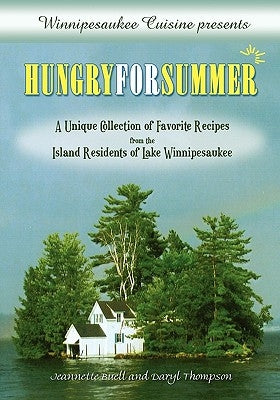 Winnipesaukee Cuisine presents

HUNGRYFORSUMMER

A Unique Collection of Favorite Recipes
from the
Island Residents of Lake Winnipesaukee

Jeannette Buell and Daryl Thompson